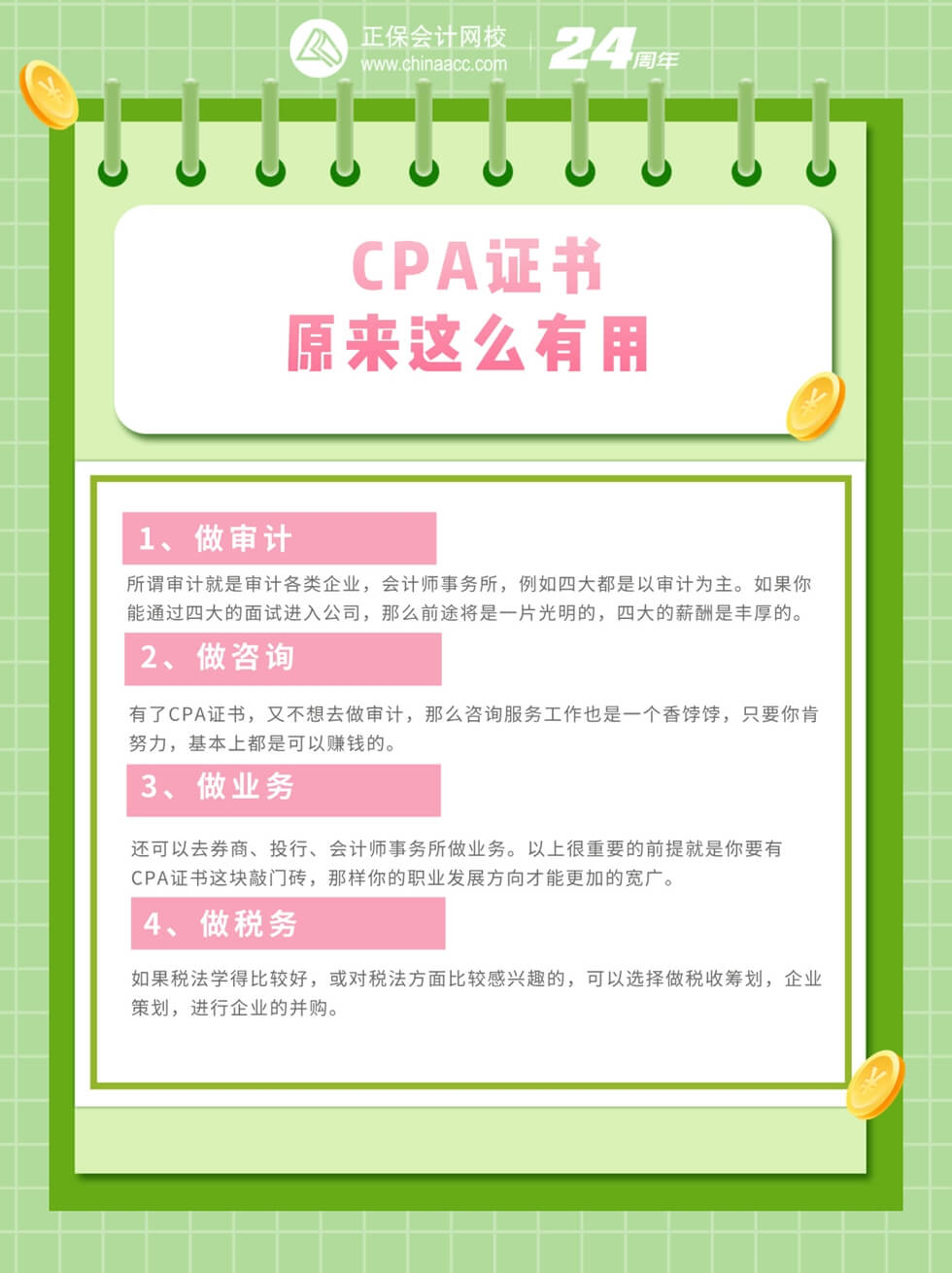 正保会计网校
www.chinaacc.com

24周年

CPA证书
原来这么有用

1、做审计

所谓审计就是审计各类企业，会计师事务所，例如四大都是以审计为主。如果你能通过四大的面试进入公司，那么前途将是一片光明的，四大的薪酬是丰厚的。

2、做咨询

有了CPA证书，又不想去做审计，那么咨询服务工作也是一个香饽饽，只要你肯努力，基本上都是可以赚钱的。

3、做业务

还可以去券商、投行、会计师事务所做业务。以上很重要的前提就是你要有CPA证书这块敲门砖，那样你的职业发展方向才能更加的宽广。

4、做税务

如果税法学得比较好，或对税法方面比较感兴趣的，可以选择做税收筹划，企业策划，进行企业的并购。